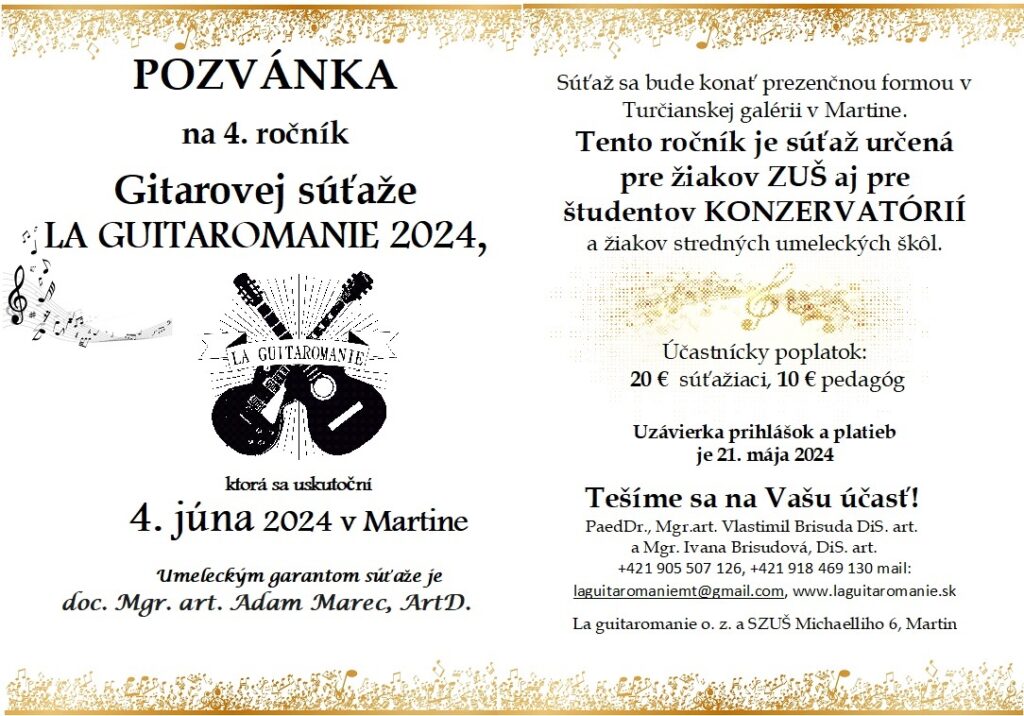 POZVÁNKA

na 4. ročník

Gitarovej súťaže
LA GUITAROMANIE 2024,

LA GUITAROMANIE

ktorá sa uskutoční
4. júna 2024 v Martine

Umeleckým garantom súťaže je
doc. Mgr. art. Adam Marec, ArtD.

Súťaž sa bude konať prezenčnou formou v Turčianskej galérii v Martine.

Tento ročník je súťaž určená pre žiakov ZUŠ aj pre študentov KONZERVATÓRIÍ
a žiakov stredných umeleckých škôl.

Účastnícky poplatok:
20 € súťažiaci, 10 € pedagóg

Uzávierka prihlášok a platieb je 21. mája 2024

Tešíme sa na Vašu účasť!
PaedDr., Mgr.art. Vlastimil Brisuda DiS. art.
a Mgr. Ivana Brisudová, DiS. art.
+421 905 507 126, +421 918 469 130 mail:
laguitaromaniemt@gmail.com, www.laguitaromanie.sk

La guitaromanie o. z. a SZUŠ Michaelliho 6, Martin